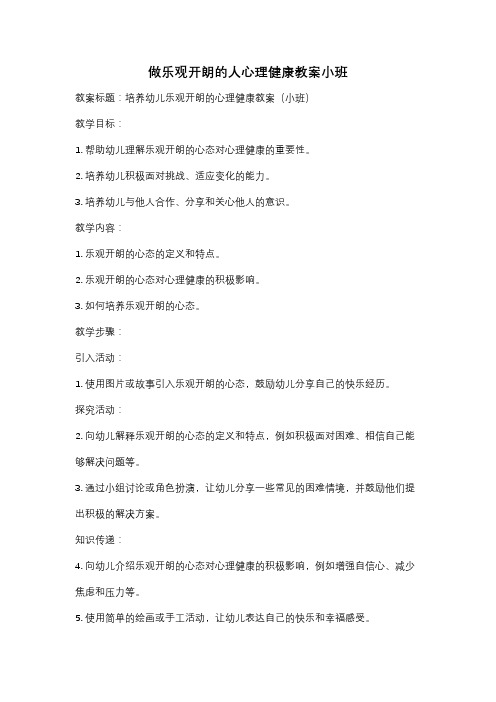 做乐观开朗的人心理健康教案小班

教案标题：培养幼儿乐观开朗的心理健康教案（小班）

教学目标：

1. 帮助幼儿理解乐观开朗的心态对心理健康的重要性。

2. 培养幼儿积极面对挑战、适应变化的能力。

3. 培养幼儿与他人合作、分享和关心他人的意识。

教学内容：

1. 乐观开朗的心态的定义和特点。

2. 乐观开朗的心态对心理健康的积极影响。

3. 如何培养乐观开朗的心态。

教学步骤：

引入活动：

1. 使用图片或故事引入乐观开朗的心态，鼓励幼儿分享自己的快乐经历。

探究活动：

2. 向幼儿解释乐观开朗的心态的定义和特点，例如积极面对困难、相信自己能够解决问题等。

3. 通过小组讨论或角色扮演，让幼儿分享一些常见的困难情境，并鼓励他们提出积极的解决方案。

知识传递：

4. 向幼儿介绍乐观开朗的心态对心理健康的积极影响，例如增强自信心、减少焦虑和压力等。

5. 使用简单的绘画或手工活动，让幼儿表达自己的快乐和幸福感受。